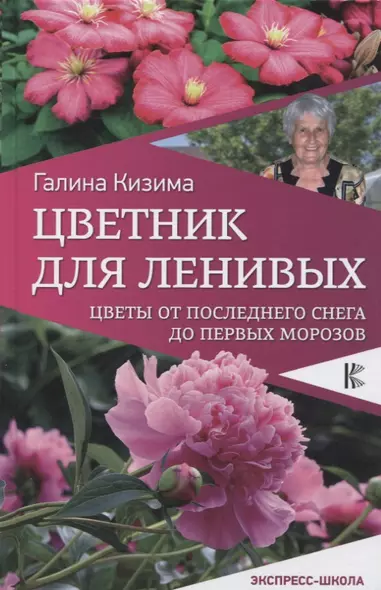 Галина Кизима

ЦВЕТНИК ДЛЯ ЛЕНИВЫХ

ЦВЕТЫ ОТ ПОСЛЕДНЕГО СНЕГА ДО ПЕРВЫХ МОРОЗОВ

ЭКСПРЕСС-ШКОЛА